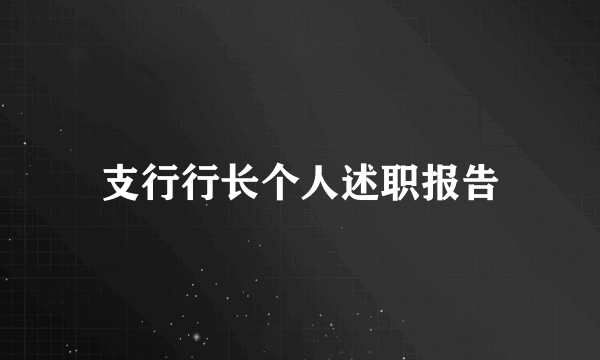 支行行长个人述职报告